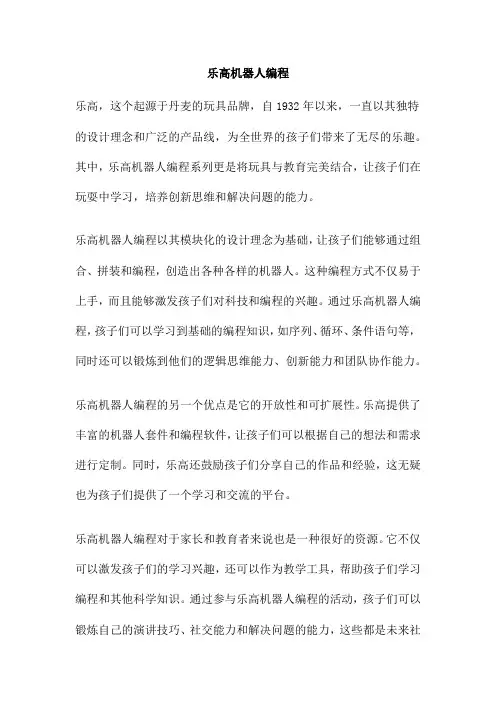 乐高机器人编程

乐高，这个起源于丹麦的玩具品牌，自 1932 年以来，一直以其独特的设计理念和广泛的产品线，为全世界的孩子们带来了无尽的乐趣。其中，乐高机器人编程系列更是将玩具与教育完美结合，让孩子们在玩耍中学习，培养创新思维和解决问题的能力。

乐高机器人编程以其模块化的设计理念为基础，让孩子们能够通过组合、拼装和编程，创造出各种各样的机器人。这种编程方式不仅易于上手，而且能够激发孩子们对科技和编程的兴趣。通过乐高机器人编程，孩子们可以学习到基础的编程知识，如序列、循环、条件语句等，同时还可以锻炼到他们的逻辑思维能力、创新能力和团队协作能力。

乐高机器人编程的另一个优点是它的开放性和可扩展性。乐高提供了丰富的机器人套件和编程软件，让孩子们可以根据自己的想法和需求进行定制。同时，乐高还鼓励孩子们分享自己的作品和经验，这无疑也为孩子们提供了一个学习和交流的平台。

乐高机器人编程对于家长和教育者来说也是一种很好的资源。它不仅可以激发孩子们的学习兴趣，还可以作为教学工具，帮助孩子们学习编程和其他科学知识。通过参与乐高机器人编程的活动，孩子们可以锻炼自己的演讲技巧、社交能力和解决问题的能力，这些都是未来社